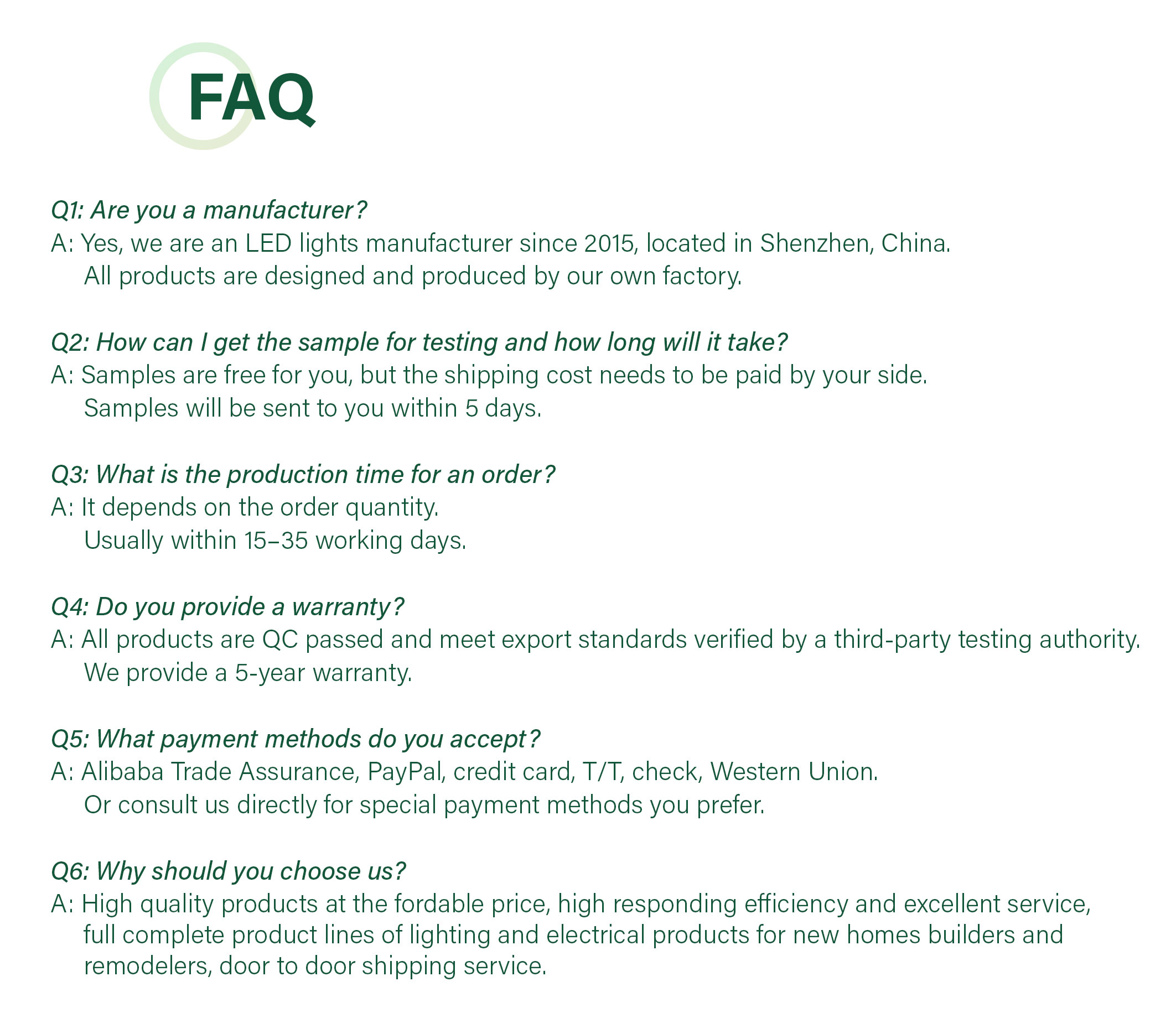 FAQ

Q1: Are you a manufacturer?
A: Yes, we are an LED lights manufacturer since 2015, located in Shenzhen, China. All products are designed and produced by our own factory.

Q2: How can I get the sample for testing and how long will it take?
A: Samples are free for you, but the shipping cost needs to be paid by your side. Samples will be sent to you within 5 days.

Q3: What is the production time for an order?
A: It depends on the order quantity. Usually within 15–35 working days.

Q4: Do you provide a warranty?
A: All products are QC passed and meet export standards verified by a third-party testing authority. We provide a 5-year warranty.

Q5: What payment methods do you accept?
A: Alibaba Trade Assurance, PayPal, credit card, T/T, check, Western Union. Or consult us directly for special payment methods you prefer.

Q6: Why should you choose us?
A: High quality products at the fordable price, high responding efficiency and excellent service, full complete product lines of lighting and electrical products for new homes builders and remodelers, door to door shipping service.